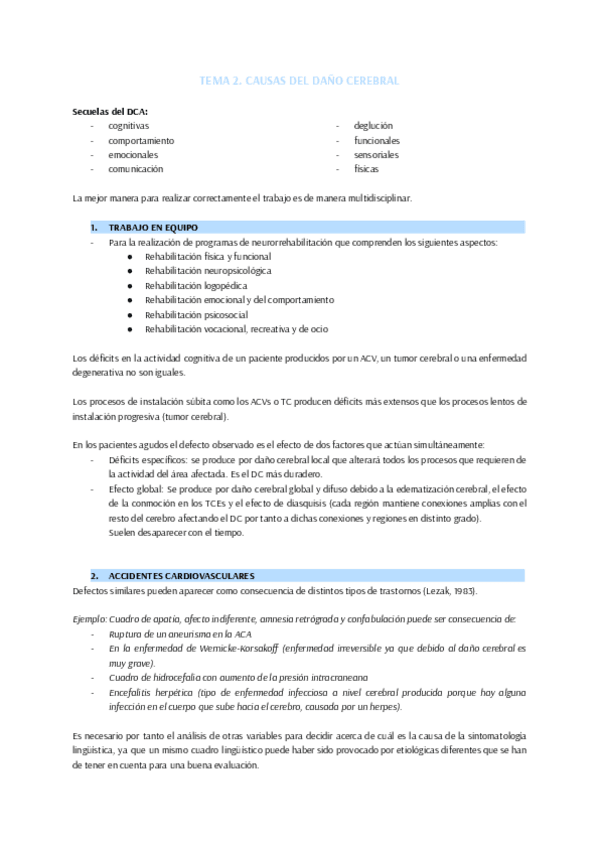 TEMA 2. CAUSAS DEL DAÑO CEREBRAL

Secuelas del DCA:
- cognitivas
- comportamiento
- emocionales
- comunicación
- deglución
- funcionales
- sensoriales
- físicas

La mejor manera para realizar correctamente el trabajo es de manera multidisciplinar.

1. TRABAJO EN EQUIPO
- Para la realización de programas de neurorrehabilitación que comprenden los siguientes aspectos:
  ● Rehabilitación física y funcional
  ● Rehabilitación neuropsicológica
  ● Rehabilitación logopédica
  ● Rehabilitación emocional y del comportamiento
  ● Rehabilitación psicosocial
  ● Rehabilitación vocacional, recreativa y de ocio

Los déficits en la actividad cognitiva de un paciente producidos por un ACV, un tumor cerebral o una enfermedad degenerativa no son iguales.

Los procesos de instalación súbita como los ACVs o TC producen déficits más extensos que los procesos lentos de instalación progresiva (tumor cerebral).

En los pacientes agudos el defecto observado es el efecto de dos factores que actúan simultáneamente:
- Déficits específicos: se produce por daño cerebral local que alterará todos los procesos que requieren de la actividad del área afectada. Es el DC más duradero.
- Efecto global: Se produce por daño cerebral global y difuso debido a la edematización cerebral, el efecto de la conmoción en los TCEs y el efecto de diasquisis (cada región mantiene conexiones amplias con el resto del cerebro afectando el DC por tanto a dichas conexiones y regiones en distinto grado).
Suelen desaparecer con el tiempo.

2. ACCIDENTES CARDIOVASCULARES
Defectos similares pueden aparecer como consecuencia de distintos tipos de trastornos (Lezak, 1983).

Ejemplo: Cuadro de apatía, afecto indiferente, amnesia retrógrada y confabulación puede ser consecuencia de:
- Ruptura de un aneurisma en la ACA
- En la enfermedad de Wernicke-Korsakoff (enfermedad irreversible ya que debido al daño cerebral es muy grave).
- Cuadro de hidrocefalia con aumento de la presión intracraneana
- Encefalitis herpética (tipo de enfermedad infecciosa a nivel cerebral producida porque hay alguna infección en el cuerpo que sube hacia el cerebro, causada por un herpes).

Es necesario por tanto el análisis de otras variables para decidir acerca de cuál es la causa de la sintomatología lingüística, ya que un mismo cuadro lingüístico puede haber sido provocado por etiológicas diferentes que se han de tener en cuenta para una buena evaluación.